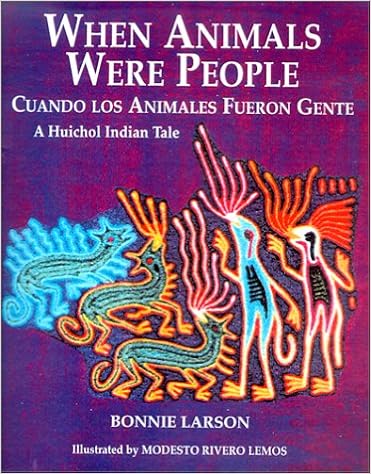 WHEN ANIMALS WERE PEOPLE
CUANDO LOS ANIMALES FUERON GENTE
A Huichol Indian Tale

BONNIE LARSON
Illustrated by MODESTO RIVERO LEMOS